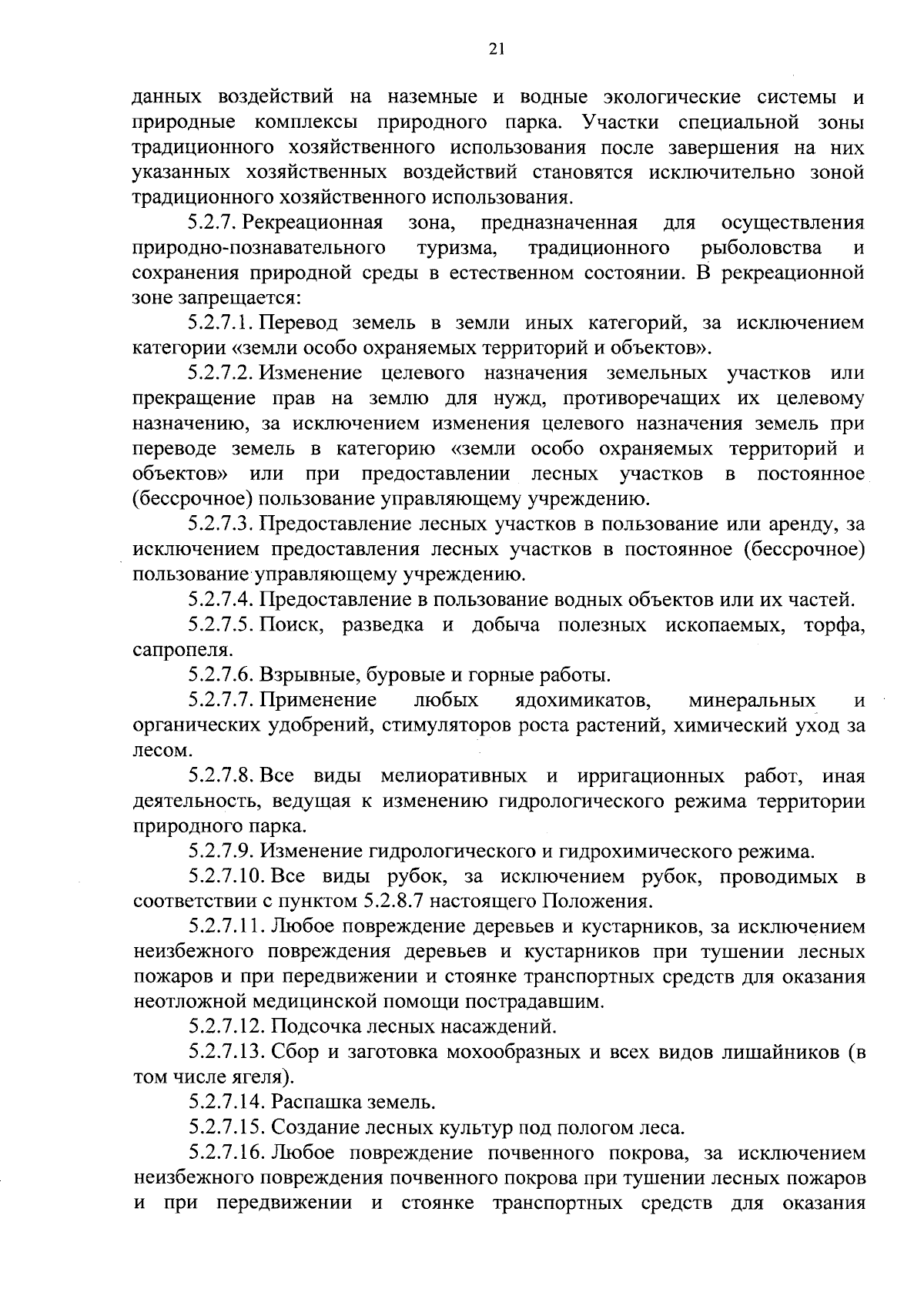 21

данных воздействий на наземные и водные экологические системы и природные комплексы природного парка. Участки специальной зоны традиционного хозяйственного использования после завершения на них указанных хозяйственных воздействий становятся исключительно зоной традиционного хозяйственного использования.

5.2.7. Рекреационная зона, предназначенная для осуществления природно-познавательного туризма, традиционного рыболовства и сохранения природной среды в естественном состоянии. В рекреационной зоне запрещается:

5.2.7.1. Перевод земель в земли иных категорий, за исключением категории «земли особо охраняемых территорий и объектов».

5.2.7.2. Изменение целевого назначения земельных участков или прекращение прав на землю для нужд, противоречащих их целевому назначению, за исключением изменения целевого назначения земель при переводе земель в категорию «земли особо охраняемых территорий и объектов» или при предоставлении лесных участков в постоянное (бессрочное) пользование управляющему учреждению.

5.2.7.3. Предоставление лесных участков в пользование или аренду, за исключением предоставления лесных участков в постоянное (бессрочное) пользование управляющему учреждению.

5.2.7.4. Предоставление в пользование водных объектов или их частей.

5.2.7.5. Поиск, разведка и добыча полезных ископаемых, торфа, сапропеля.

5.2.7.6. Взрывные, буровые и горные работы.

5.2.7.7. Применение любых ядохимикатов, минеральных и органических удобрений, стимуляторов роста растений, химический уход за лесом.

5.2.7.8. Все виды мелиоративных и ирригационных работ, иная деятельность, ведущая к изменению гидрологического режима территории природного парка.

5.2.7.9. Изменение гидрологического и гидрохимического режима.

5.2.7.10. Все виды рубок, за исключением рубок, проводимых в соответствии с пунктом 5.2.8.7 настоящего Положения.

5.2.7.11. Любое повреждение деревьев и кустарников, за исключением неизбежного повреждения деревьев и кустарников при тушении лесных пожаров и при передвижении и стоянке транспортных средств для оказания неотложной медицинской помощи пострадавшим.

5.2.7.12. Подсочка лесных насаждений.

5.2.7.13. Сбор и заготовка мохообразных и всех видов лишайников (в том числе ягеля).

5.2.7.14. Распашка земель.

5.2.7.15. Создание лесных культур под пологом леса.

5.2.7.16. Любое повреждение почвенного покрова, за исключением неизбежного повреждения почвенного покрова при тушении лесных пожаров и при передвижении и стоянке транспортных средств для оказания